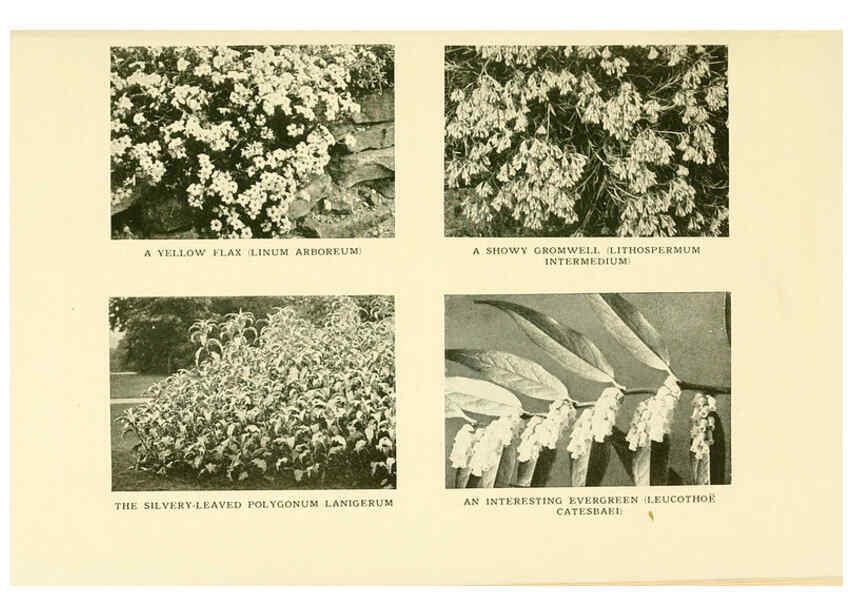 A YELLOW FLAX (LINUM ARBOREUM)

A SHOWY GROMWELL (LITHOSPERMUM INTERMEDIUM)

THE SILVERY-LEAVED POLYGONUM LANIGERUM

AN INTERESTING EVERGREEN (LEUCOTHOË CATESBAEI)